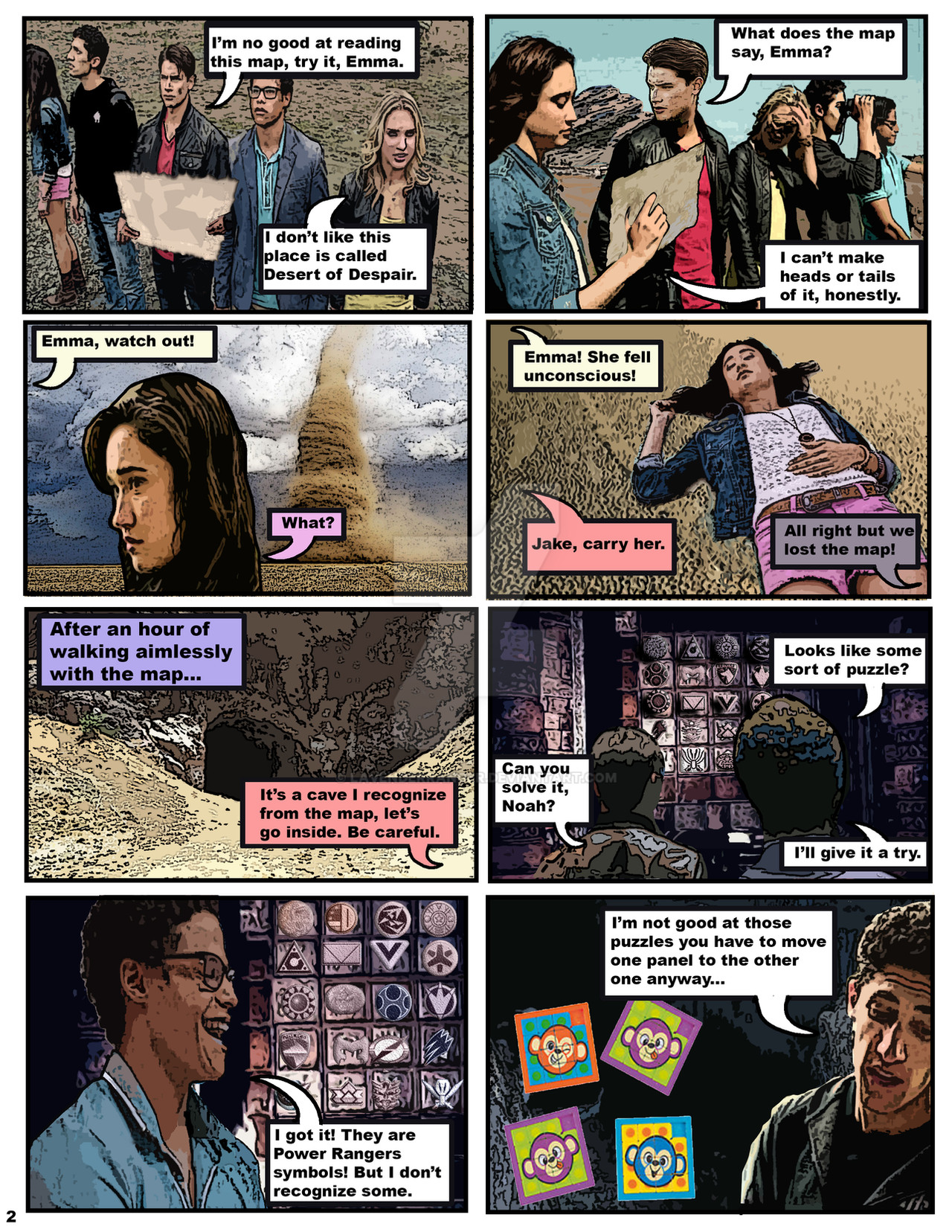 I'm no good at reading this map, try it, Emma.

I don't like this place is called Desert of Despair.

What does the map say, Emma?

I can't make heads or tails of it, honestly.

Emma, watch out!

What?

Emma! She fell unconscious!

Jake, carry her.

All right but we lost the map!

After an hour of walking aimlessly with the map...

It's a cave I recognize from the map, let's go inside. Be careful.

Looks like some sort of puzzle?

Can you solve it, Noah?

I'll give it a try.

I got it! They are Power Rangers symbols! But I don't recognize some.

I'm not good at those puzzles you have to move one panel to the other one anyway...

2